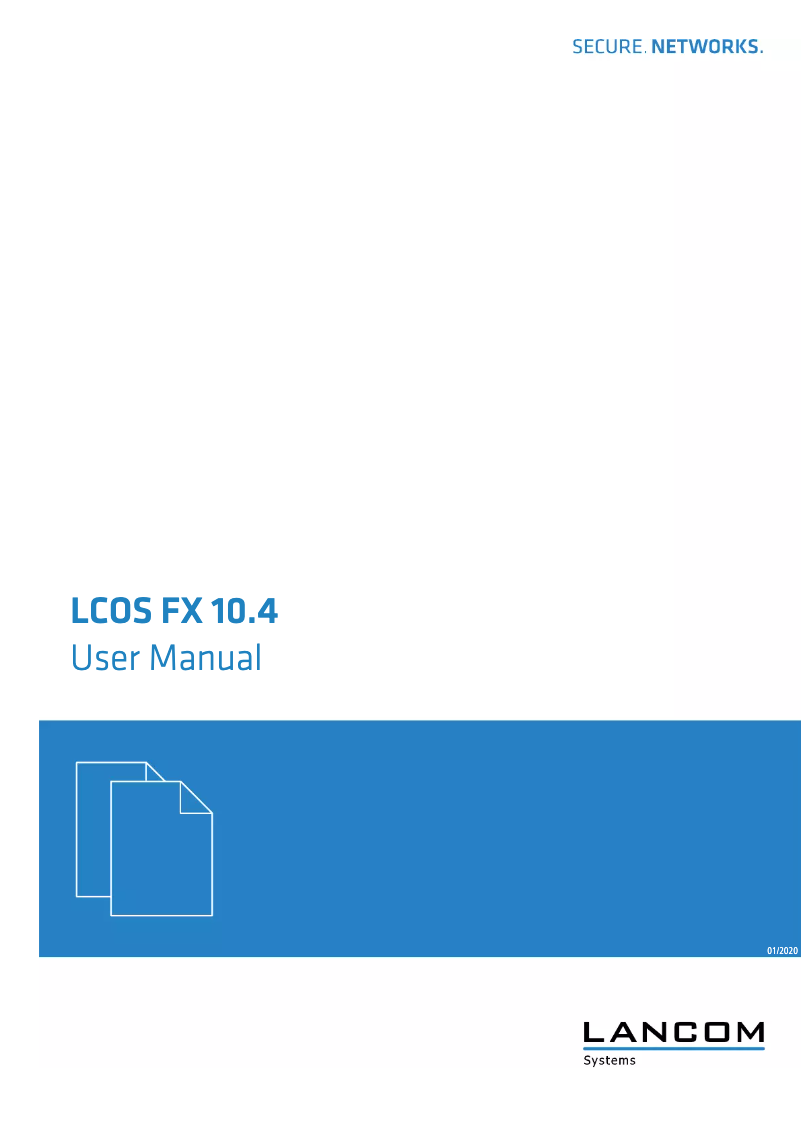 SECURE. NETWORKS.

LCOS FX 10.4
User Manual

01/2020

LANCOM
Systems